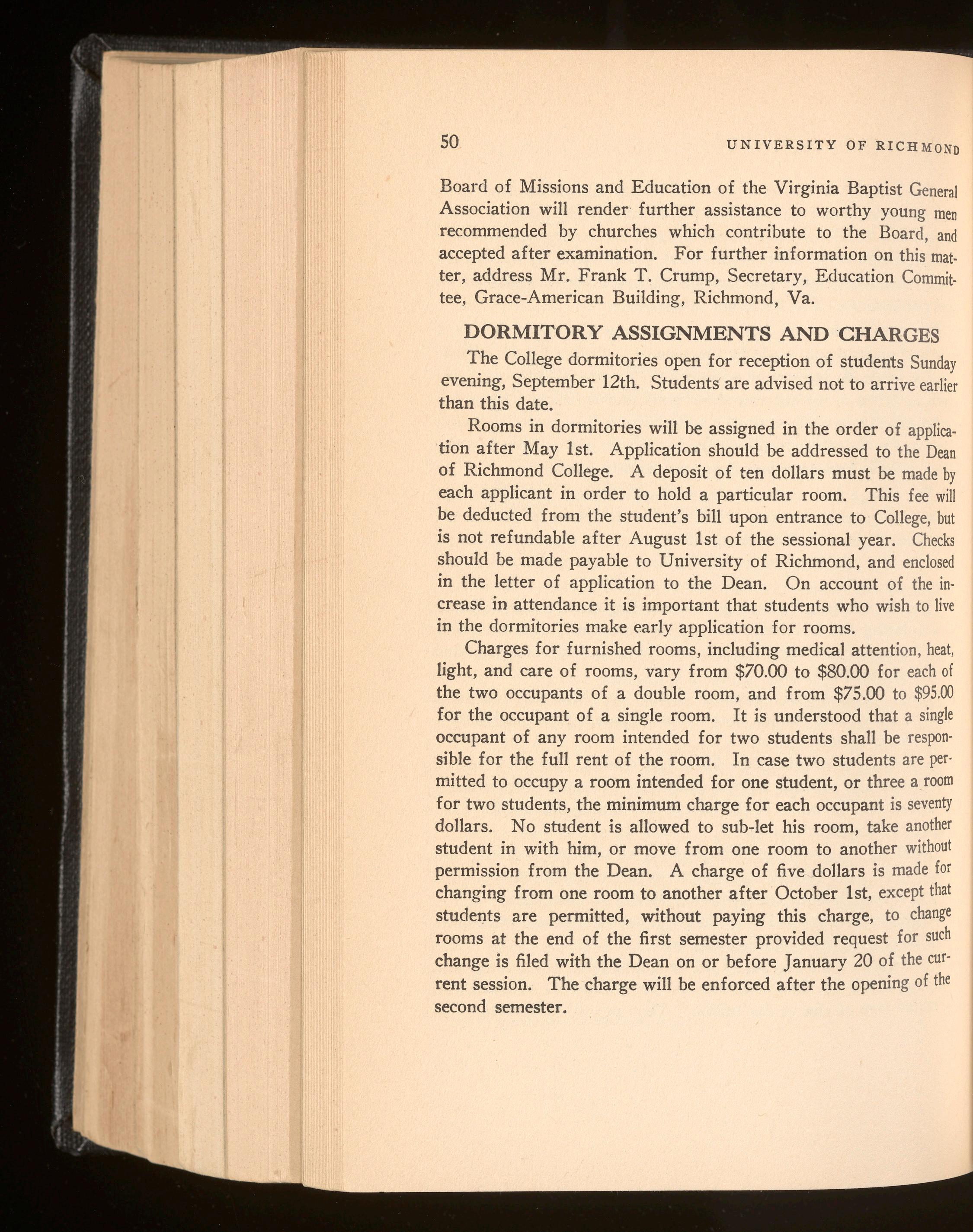 50 UNIVERSITY OF RICHMOND

Board of Missions and Education of the Virginia Baptist General Association will render further assistance to worthy young men recommended by churches which contribute to the Board, and accepted after examination. For further information on this matter, address Mr. Frank T. Crump, Secretary, Education Committee, Grace-American Building, Richmond, Va.

DORMITORY ASSIGNMENTS AND CHARGES

The College dormitories open for reception of students Sunday evening, September 12th. Students are advised not to arrive earlier than this date.

Rooms in dormitories will be assigned in the order of application after May 1st. Application should be addressed to the Dean of Richmond College. A deposit of ten dollars must be made by each applicant in order to hold a particular room. This fee will be deducted from the student's bill upon entrance to College, but is not refundable after August 1st of the sessional year. Checks should be made payable to University of Richmond, and enclosed in the letter of application to the Dean. On account of the increase in attendance it is important that students who wish to live in the dormitories make early application for rooms.

Charges for furnished rooms, including medical attention, heat, light, and care of rooms, vary from \$70.00 to \$80.00 for each of the two occupants of a double room, and from \$75.00 to \$95.00 for the occupant of a single room. It is understood that a single occupant of any room intended for two students shall be responsible for the full rent of the room. In case two students are permitted to occupy a room intended for one student, or three a room for two students, the minimum charge for each occupant is seventy dollars. No student is allowed to sub-let his room, take another student in with him, or move from one room to another without permission from the Dean. A charge of five dollars is made for changing from one room to another after October 1st, except that students are permitted, without paying this charge, to change rooms at the end of the first semester provided request for such change is filed with the Dean on or before January 20 of the current session. The charge will be enforced after the opening of the second semester.